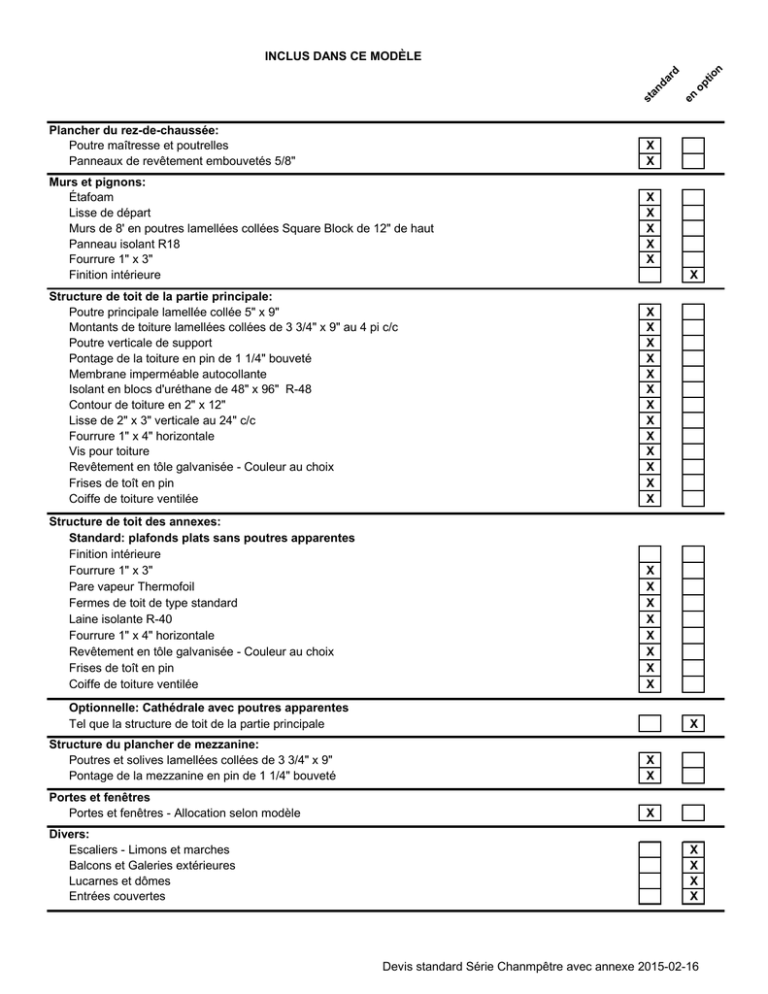 INCLUS DANS CE MODÈLE

| | standard | en option |
|---|---|---|
| **Plancher du rez-de-chaussée:** | | |
| Poutre maîtresse et poutrelles | X | |
| Panneaux de revêtement embouvetés 5/8" | X | |
| **Murs et pignons:** | | |
| Étafoam | X | |
| Lisse de départ | X | |
| Murs de 8' en poutres lamellées collées Square Block de 12" de haut | X | |
| Panneau isolant R18 | X | |
| Fourrure 1" x 3" | X | |
| Finition intérieure | | X |
| **Structure de toit de la partie principale:** | | |
| Poutre principale lamellée collée 5" x 9" | X | |
| Montants de toiture lamellées collées de 3 3/4" x 9" au 4 pi c/c | X | |
| Poutre verticale de support | X | |
| Pontage de la toiture en pin de 1 1/4" bouveté | X | |
| Membrane imperméable autocollante | X | |
| Isolant en blocs d'uréthane de 48" x 96" R-48 | X | |
| Contour de toiture en 2" x 12" | X | |
| Lisse de 2" x 3" verticale au 24" c/c | X | |
| Fourrure 1" x 4" horizontale | X | |
| Vis pour toiture | X | |
| Revêtement en tôle galvanisée - Couleur au choix | X | |
| Frises de toît en pin | X | |
| Coiffe de toiture ventilée | X | |
| **Structure de toit des annexes:** | | |
| **Standard: plafonds plats sans poutres apparentes** | | |
| Finition intérieure | | |
| Fourrure 1" x 3" | X | |
| Pare vapeur Thermofoil | X | |
| Fermes de toit de type standard | X | |
| Laine isolante R-40 | X | |
| Fourrure 1" x 4" horizontale | X | |
| Revêtement en tôle galvanisée - Couleur au choix | X | |
| Frises de toît en pin | X | |
| Coiffe de toiture ventilée | X | |
| **Optionnelle: Cathédrale avec poutres apparentes** | | |
| Tel que la structure de toit de la partie principale | | X |
| **Structure du plancher de mezzanine:** | | |
| Poutres et solives lamellées collées de 3 3/4" x 9" | X | |
| Pontage de la mezzanine en pin de 1 1/4" bouveté | X | |
| **Portes et fenêtres** | | |
| Portes et fenêtres - Allocation selon modèle | X | |
| **Divers:** | | |
| Escaliers - Limons et marches | | X |
| Balcons et Galeries extérieures | | X |
| Lucarnes et dômes | | X |
| Entrées couvertes | | X |

Devis standard Série Chanmpêtre avec annexe 2015-02-16